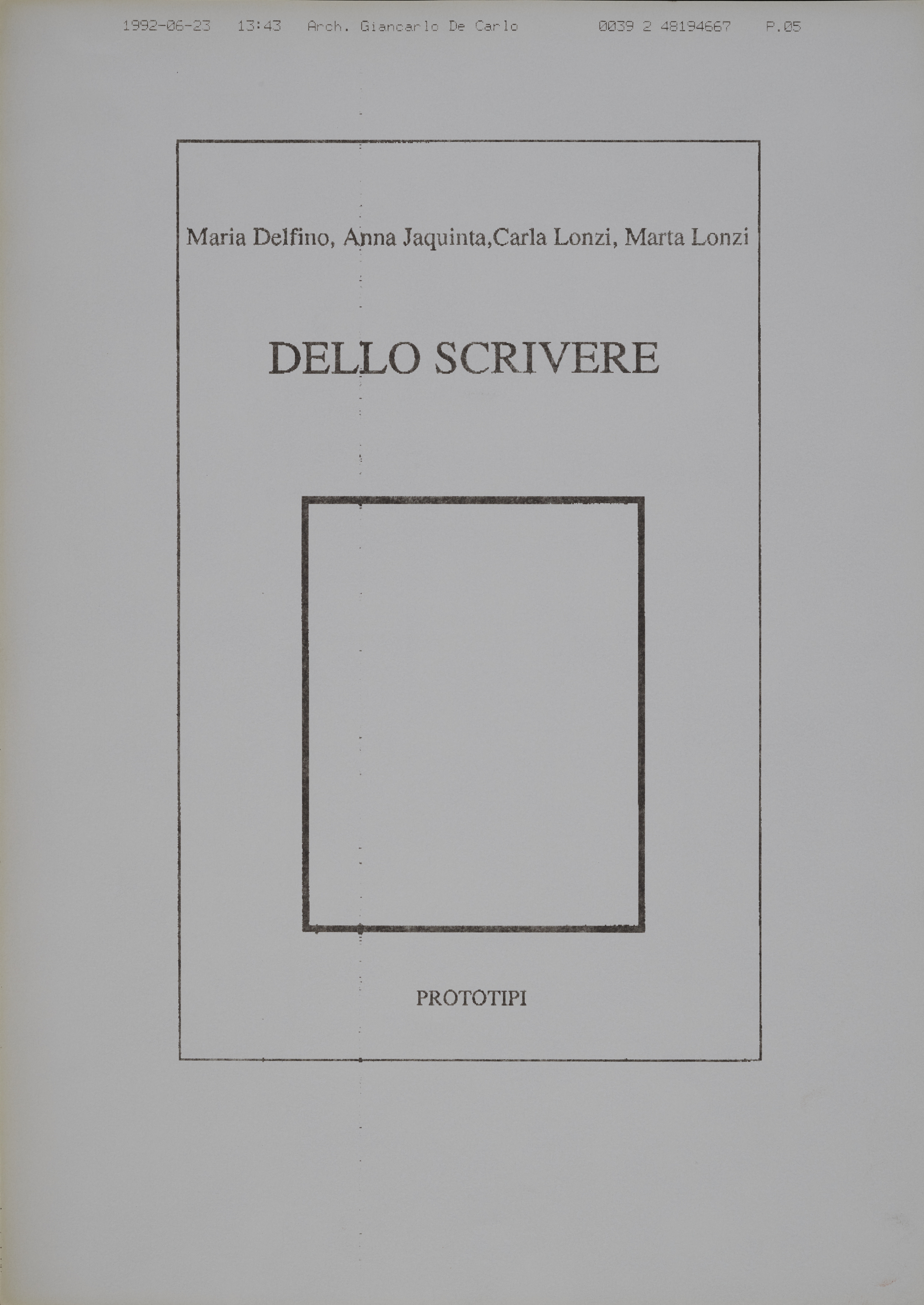 1992-06-23 13:43 Arch. Giancarlo De Carlo 0039 2 48194667 P.05

Maria Delfino, Anna Jaquinta,Carla Lonzi, Marta Lonzi

DELLO SCRIVERE

PROTOTIPI